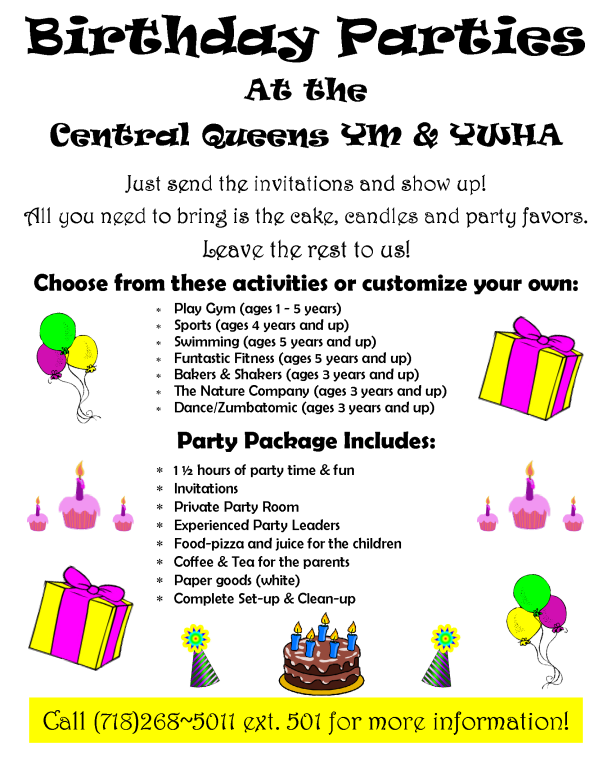 Birthday Parties

At the

Central Queens YM & YWHA

Just send the invitations and show up!

All you need to bring is the cake, candles and party favors.

Leave the rest to us!

Choose from these activities or customize your own:

* Play Gym (ages 1 - 5 years)
* Sports (ages 4 years and up)
* Swimming (ages 5 years and up)
* Funtastic Fitness (ages 5 years and up)
* Bakers & Shakers (ages 3 years and up)
* The Nature Company (ages 3 years and up)
* Dance/Zumbatomic (ages 3 years and up)

Party Package Includes:

* 1 ½ hours of party time & fun
* Invitations
* Private Party Room
* Experienced Party Leaders
* Food-pizza and juice for the children
* Coffee & Tea for the parents
* Paper goods (white)
* Complete Set-up & Clean-up

Call (718)268~5011 ext. 501 for more information!